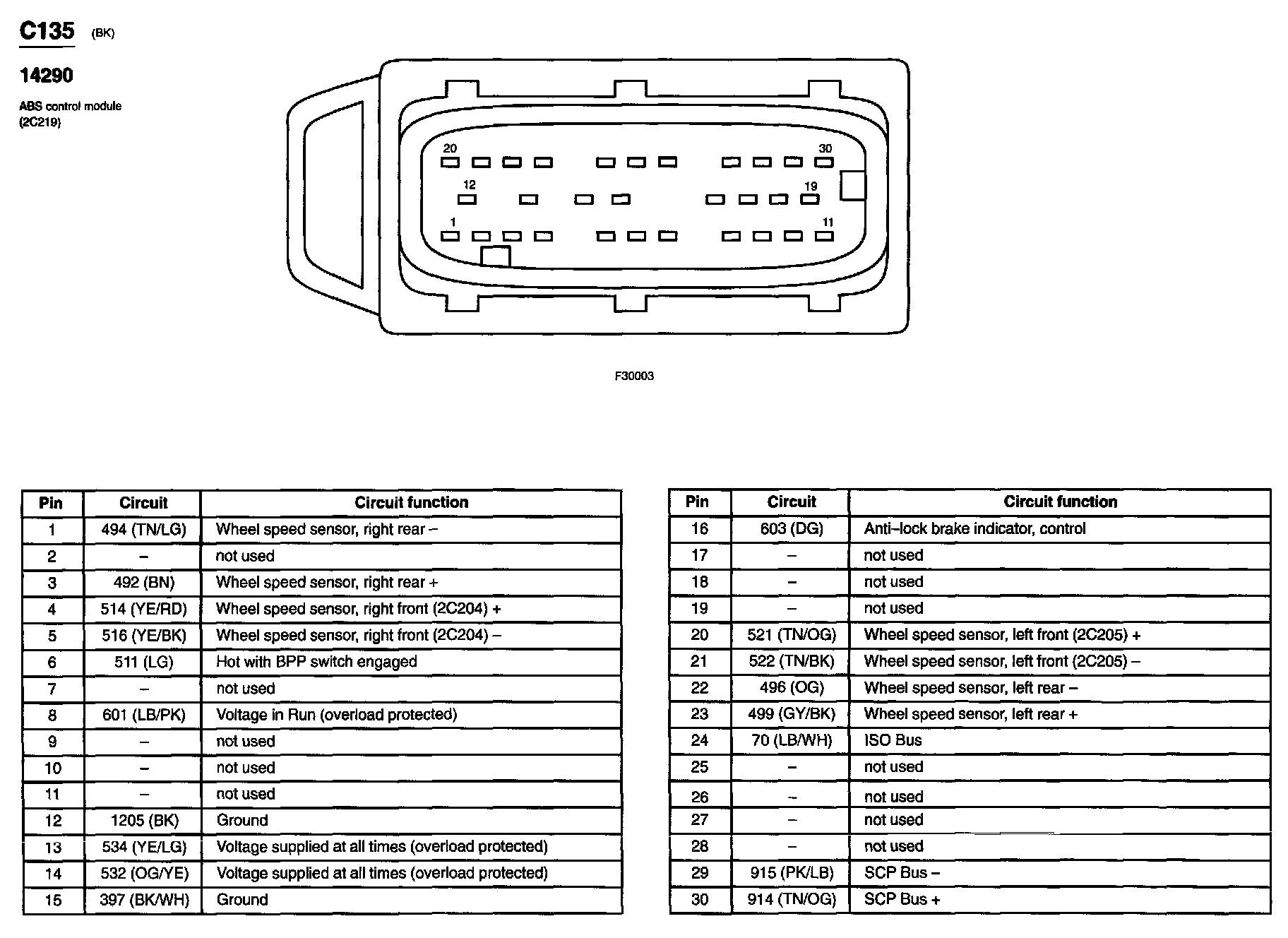 C135 (BK)

14290

ABS control module (2C219)

20
30
12
19
1
11

F30003

| Pin | Circuit | Circuit function |
|---|---|---|
| 1 | 494 (TN/LG) | Wheel speed sensor, right rear – |
| 2 | – | not used |
| 3 | 492 (BN) | Wheel speed sensor, right rear + |
| 4 | 514 (YE/RD) | Wheel speed sensor, right front (2C204) + |
| 5 | 516 (YE/BK) | Wheel speed sensor, right front (2C204) – |
| 6 | 511 (LG) | Hot with BPP switch engaged |
| 7 | – | not used |
| 8 | 601 (LB/PK) | Voltage in Run (overload protected) |
| 9 | – | not used |
| 10 | – | not used |
| 11 | – | not used |
| 12 | 1205 (BK) | Ground |
| 13 | 534 (YE/LG) | Voltage supplied at all times (overload protected) |
| 14 | 532 (OG/YE) | Voltage supplied at all times (overload protected) |
| 15 | 397 (BK/WH) | Ground |

| Pin | Circuit | Circuit function |
|---|---|---|
| 16 | 603 (DG) | Anti–lock brake indicator, control |
| 17 | – | not used |
| 18 | – | not used |
| 19 | – | not used |
| 20 | 521 (TN/OG) | Wheel speed sensor, left front (2C205) + |
| 21 | 522 (TN/BK) | Wheel speed sensor, left front (2C205) – |
| 22 | 496 (OG) | Wheel speed sensor, left rear – |
| 23 | 499 (GY/BK) | Wheel speed sensor, left rear + |
| 24 | 70 (LB/WH) | ISO Bus |
| 25 | – | not used |
| 26 | – | not used |
| 27 | – | not used |
| 28 | – | not used |
| 29 | 915 (PK/LB) | SCP Bus – |
| 30 | 914 (TN/OG) | SCP Bus + |